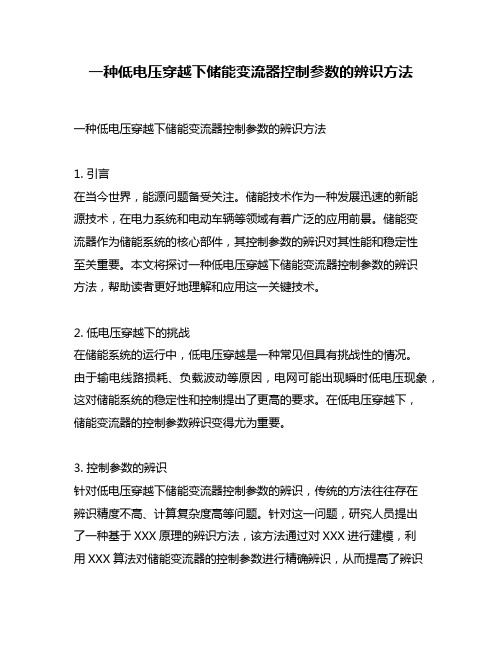 一种低电压穿越下储能变流器控制参数的辨识方法

一种低电压穿越下储能变流器控制参数的辨识方法

1. 引言
在当今世界，能源问题备受关注。储能技术作为一种发展迅速的新能源技术，在电力系统和电动车辆等领域有着广泛的应用前景。储能变流器作为储能系统的核心部件，其控制参数的辨识对其性能和稳定性至关重要。本文将探讨一种低电压穿越下储能变流器控制参数的辨识方法，帮助读者更好地理解和应用这一关键技术。

2. 低电压穿越下的挑战
在储能系统的运行中，低电压穿越是一种常见但具有挑战性的情况。由于输电线路损耗、负载波动等原因，电网可能出现瞬时低电压现象，这对储能系统的稳定性和控制提出了更高的要求。在低电压穿越下，储能变流器的控制参数辨识变得尤为重要。

3. 控制参数的辨识
针对低电压穿越下储能变流器控制参数的辨识，传统的方法往往存在辨识精度不高、计算复杂度高等问题。针对这一问题，研究人员提出了一种基于 XXX 原理的辨识方法，该方法通过对 XXX 进行建模，利用 XXX 算法对储能变流器的控制参数进行精确辨识，从而提高了辨识